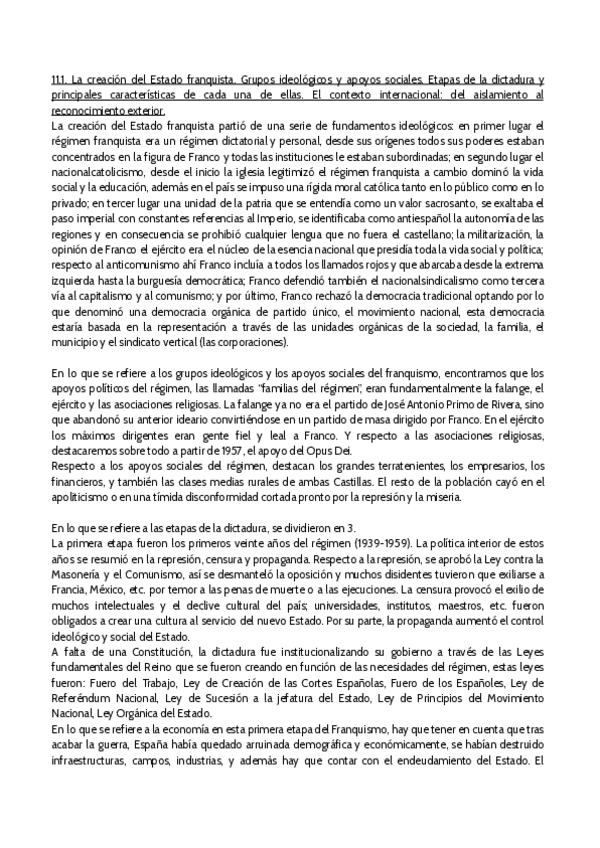 11.1. La creación del Estado franquista. Grupos ideológicos y apoyos sociales. Etapas de la dictadura y principales características de cada una de ellas. El contexto internacional: del aislamiento al reconocimiento exterior.
La creación del Estado franquista partió de una serie de fundamentos ideológicos: en primer lugar el régimen franquista era un régimen dictatorial y personal, desde sus orígenes todos sus poderes estaban concentrados en la figura de Franco y todas las instituciones le estaban subordinadas; en segundo lugar el nacionalcatolicismo, desde el inicio la iglesia legitimizó el régimen franquista a cambio dominó la vida social y la educación, además en el país se impuso una rígida moral católica tanto en lo público como en lo privado; en tercer lugar una unidad de la patria que se entendía como un valor sacrosanto, se exaltaba el paso imperial con constantes referencias al Imperio, se identificaba como antiespañol la autonomía de las regiones y en consecuencia se prohibió cualquier lengua que no fuera el castellano; la militarización, la opinión de Franco el ejército era el núcleo de la esencia nacional que presidía toda la vida social y política; respecto al anticomunismo ahí Franco incluía a todos los llamados rojos y que abarcaba desde la extrema izquierda hasta la burguesía democrática; Franco defendió también el nacionalsindicalismo como tercera vía al capitalismo y al comunismo; y por último, Franco rechazó la democracia tradicional optando por lo que denominó una democracia orgánica de partido único, el movimiento nacional, esta democracia estaría basada en la representación a través de las unidades orgánicas de la sociedad, la familia, el municipio y el sindicato vertical (las corporaciones).

En lo que se refiere a los grupos ideológicos y los apoyos sociales del franquismo, encontramos que los apoyos políticos del régimen, las llamadas "familias del régimen", eran fundamentalmente la falange, el ejército y las asociaciones religiosas. La falange ya no era el partido de José Antonio Primo de Rivera, sino que abandonó su anterior ideario convirtiéndose en un partido de masa dirigido por Franco. En el ejército los máximos dirigentes eran gente fiel y leal a Franco. Y respecto a las asociaciones religiosas, destacaremos sobre todo a partir de 1957, el apoyo del Opus Dei.
Respecto a los apoyos sociales del régimen, destacan los grandes terratenientes, los empresarios, los financieros, y también las clases medias rurales de ambas Castillas. El resto de la población cayó en el apoliticismo o en una tímida disconformidad cortada pronto por la represión y la miseria.

En lo que se refiere a las etapas de la dictadura, se dividieron en 3.
La primera etapa fueron los primeros veinte años del régimen (1939-1959). La política interior de estos años se resumió en la represión, censura y propaganda. Respecto a la represión, se aprobó la Ley contra la Masonería y el Comunismo, así se desmanteló la oposición y muchos disidentes tuvieron que exiliarse a Francia, México, etc. por temor a las penas de muerte o a las ejecuciones. La censura provocó el exilio de muchos intelectuales y el declive cultural del país; universidades, institutos, maestros, etc. fueron obligados a crear una cultura al servicio del nuevo Estado. Por su parte, la propaganda aumentó el control ideológico y social del Estado.
A falta de una Constitución, la dictadura fue institucionalizando su gobierno a través de las Leyes fundamentales del Reino que se fueron creando en función de las necesidades del régimen, estas leyes fueron: Fuero del Trabajo, Ley de Creación de las Cortes Españolas, Fuero de los Españoles, Ley de Referéndum Nacional, Ley de Sucesión a la jefatura del Estado, Ley de Principios del Movimiento Nacional, Ley Orgánica del Estado.
En lo que se refiere a la economía en esta primera etapa del Franquismo, hay que tener en cuenta que tras acabar la guerra, España había quedado arruinada demográfica y económicamente, se habían destruido infraestructuras, campos, industrias, y además hay que contar con el endeudamiento del Estado. El